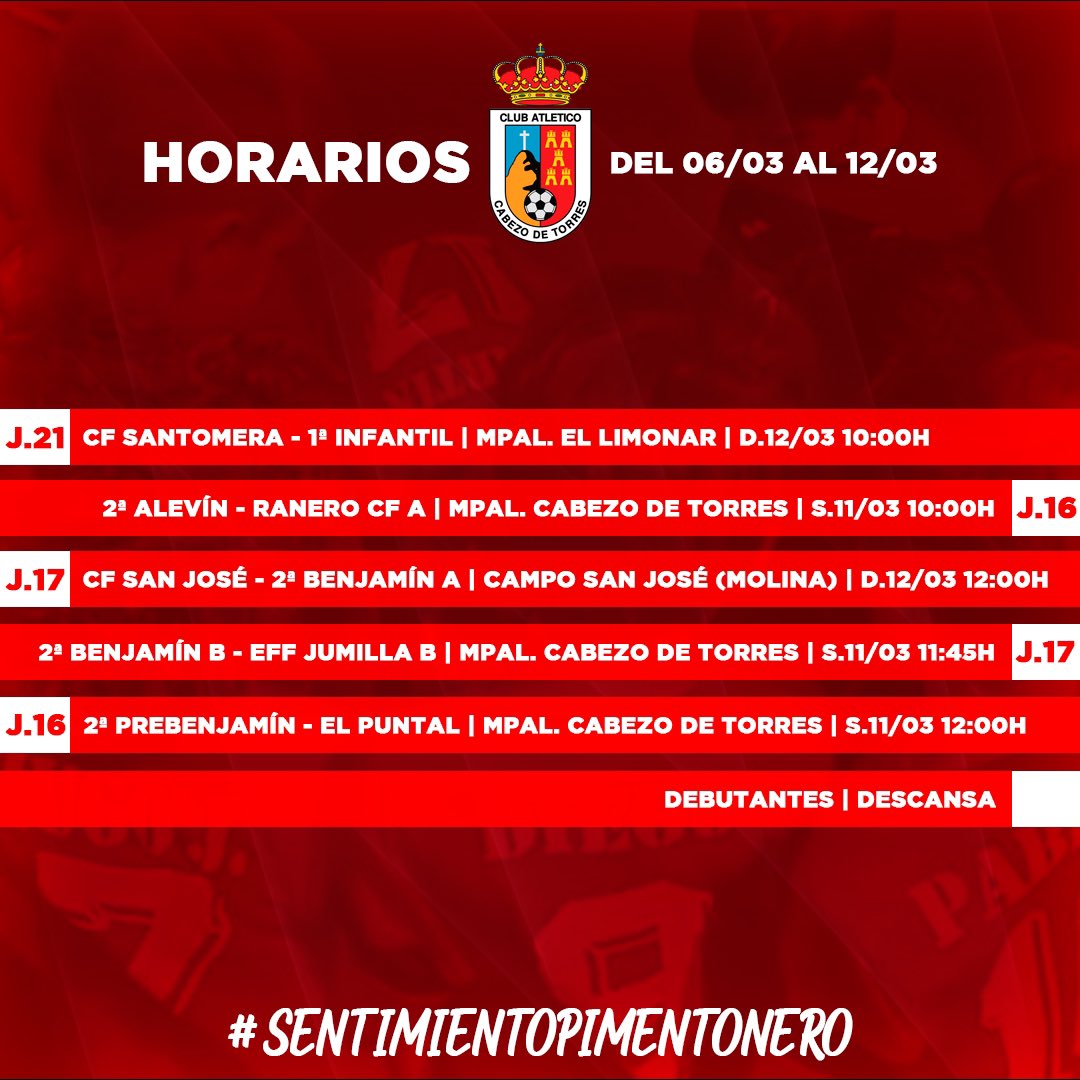 HORARIOS

CLUB ATLETICO
CABEZO DE TORRES

DEL 06/03 AL 12/03

J.21 CF SANTOMERA - 1ª INFANTIL | MPAL. EL LIMONAR | D.12/03 10:00H

2ª ALEVÍN - RANERO CF A | MPAL. CABEZO DE TORRES | S.11/03 10:00H J.16

J.17 CF SAN JOSÉ - 2ª BENJAMÍN A | CAMPO SAN JOSÉ (MOLINA) | D.12/03 12:00H

2ª BENJAMÍN B - EFF JUMILLA B | MPAL. CABEZO DE TORRES | S.11/03 11:45H J.17

J.16 2ª PREBENJAMÍN - EL PUNTAL | MPAL. CABEZO DE TORRES | S.11/03 12:00H

DEBUTANTES | DESCANSA

#SENTIMIENTOPIMENTONERO